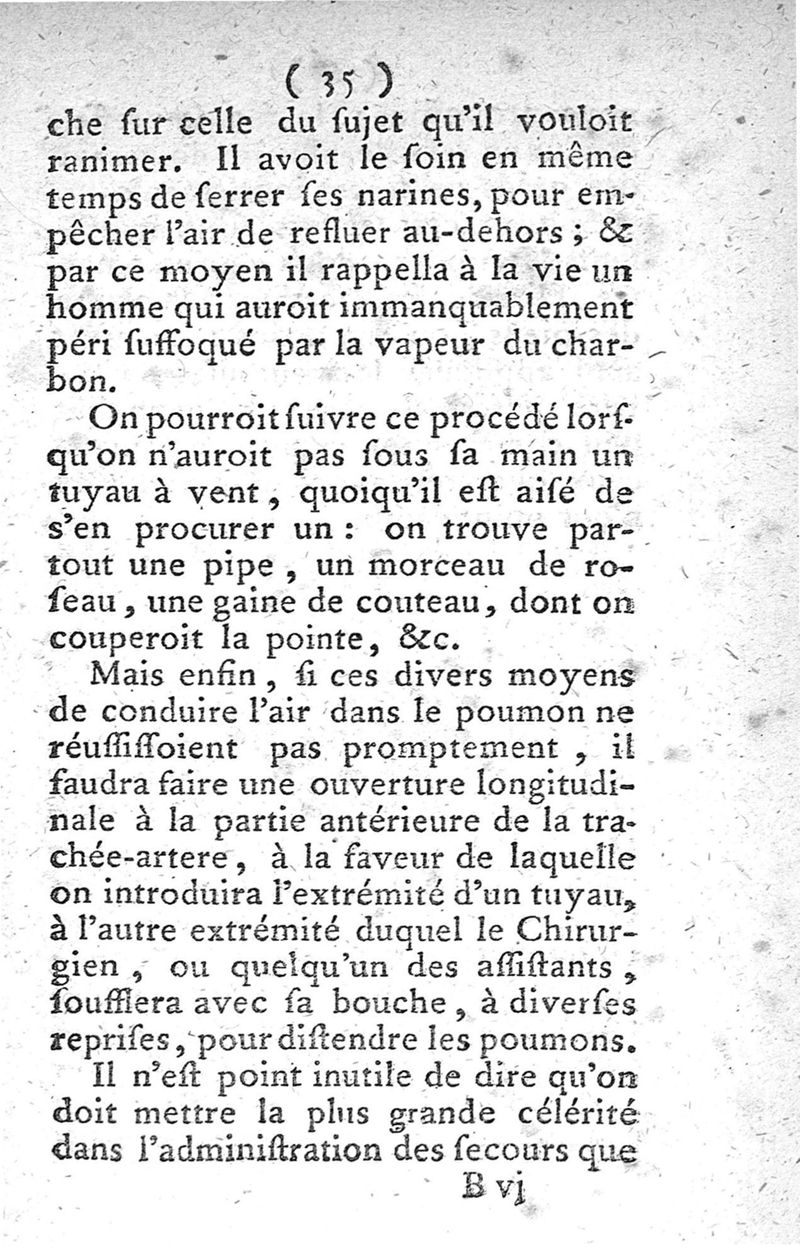 ( 35 )
che ſur celle du ſujet qu'il vouloit ranimer. Il avoit le ſoin en même temps de ſerrer ſes narines, pour empêcher l'air de refluer au-dehors ; & par ce moyen il rappella à la vie un homme qui auroit immanquablement péri ſuffoqué par la vapeur du charbon.

On pourroit ſuivre ce procédé lorſqu'on n'auroit pas ſous ſa main un tuyau à vent, quoiqu'il eſt aiſé de s'en procurer un : on trouve partout une pipe, un morceau de roſeau, une gaine de couteau, dont on couperoit la pointe, &c.

Mais enfin, ſi ces divers moyens de conduire l'air dans le poumon ne réuſſiſſoient pas promptement, il faudra faire une ouverture longitudinale à la partie antérieure de la trachée-artere, à la faveur de laquelle on introduira l'extrémité d'un tuyau, à l'autre extrémité duquel le Chirurgien, ou quelqu'un des aſſiſtants, ſoufflera avec ſa bouche, à diverſes repriſes, pour diſtendre les poumons.

Il n'eſt point inutile de dire qu'on doit mettre la plus grande célérité dans l'adminiſtration des ſecours que
B vj